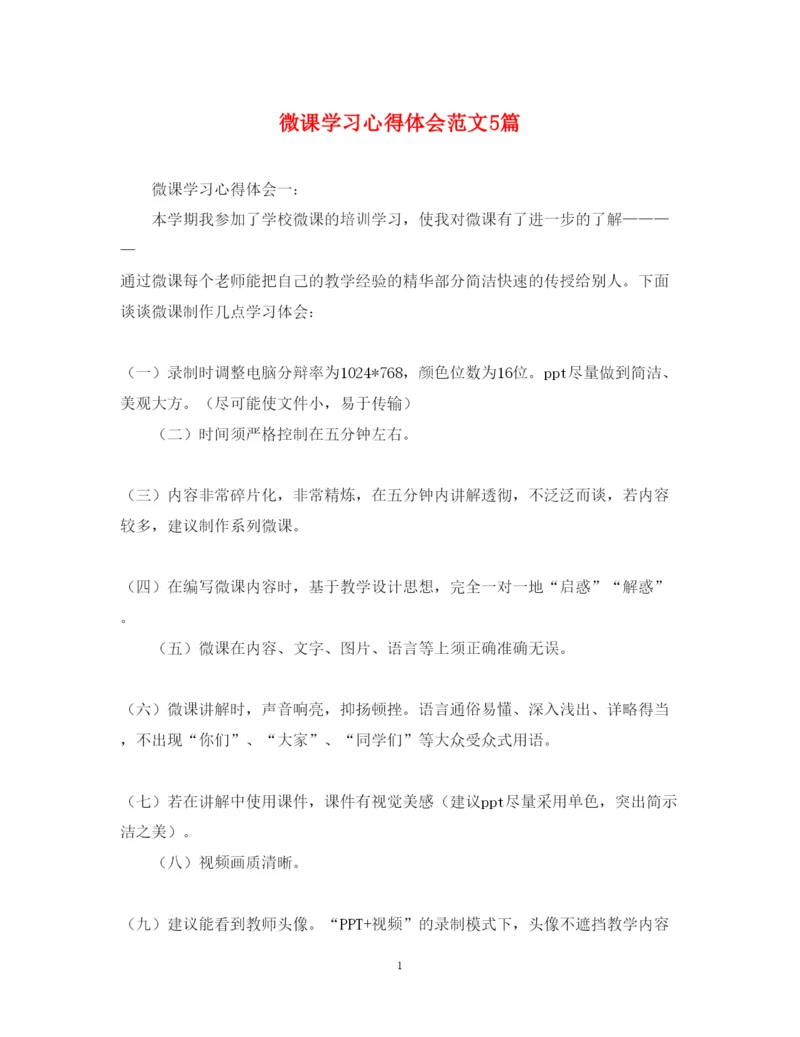 微课学习心得体会范文5篇

微课学习心得体会一：

本学期我参加了学校微课的培训学习，使我对微课有了进一步的了解————

通过微课每个老师能把自己的教学经验的精华部分简洁快速的传授给别人。下面谈谈微课制作几点学习体会：

（一）录制时调整电脑分辩率为1024*768，颜色位数为16位。ppt尽量做到简洁、美观大方。（尽可能使文件小，易于传输）

（二）时间须严格控制在五分钟左右。

（三）内容非常碎片化，非常精炼，在五分钟内讲解透彻，不泛泛而谈，若内容较多，建议制作系列微课。

（四）在编写微课内容时，基于教学设计思想，完全一对一地“启惑”“解惑”。

（五）微课在内容、文字、图片、语言等上须正确准确无误。

（六）微课讲解时，声音响亮，抑扬顿挫。语言通俗易懂、深入浅出、详略得当，不出现“你们”、“大家”、“同学们”等大众受众式用语。

（七）若在讲解中使用课件，课件有视觉美感（建议ppt尽量采用单色，突出简示洁之美）。

（八）视频画质清晰。

（九）建议能看到教师头像。“PPT+视频”的录制模式下，头像不遮挡教学内容

1